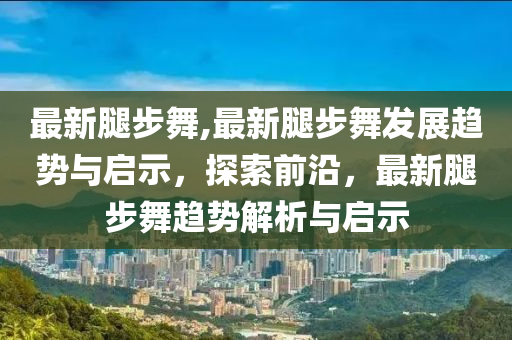 最新腿步舞,最新腿步舞发展趋势与启示，探索前沿，最新腿步舞趋势解析与启示